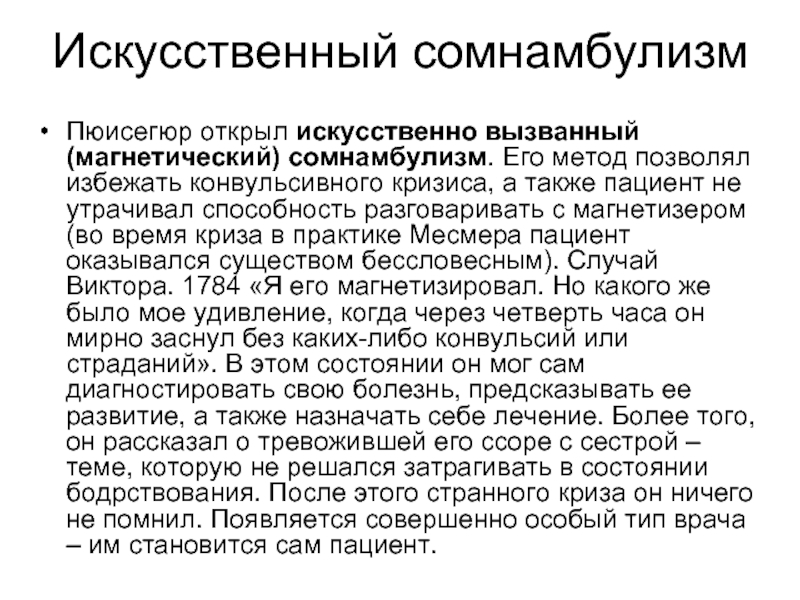 Искусственный сомнамбулизм

• Пюисегюр открыл искусственно вызванный (магнетический) сомнамбулизм. Его метод позволял избежать конвульсивного кризиса, а также пациент не утрачивал способность разговаривать с магнетизером (во время криза в практике Месмера пациент оказывался существом бессловесным). Случай Виктора. 1784 «Я его магнетизировал. Но какого же было мое удивление, когда через четверть часа он мирно заснул без каких-либо конвульсий или страданий». В этом состоянии он мог сам диагностировать свою болезнь, предсказывать ее развитие, а также назначать себе лечение. Более того, он рассказал о тревожившей его ссоре с сестрой – теме, которую не решался затрагивать в состоянии бодрствования. После этого странного криза он ничего не помнил. Появляется совершенно особый тип врача – им становится сам пациент.